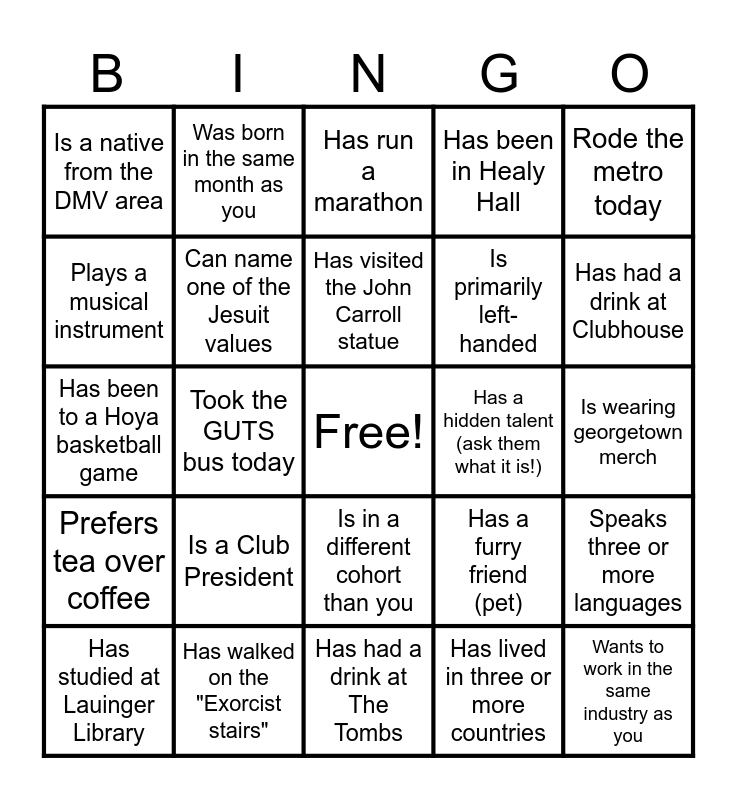 | B | I | N | G | O |
|---|---|---|---|---|
| Is a native from the DMV area | Was born in the same month as you | Has run a marathon | Has been in Healy Hall | Rode the metro today |
| Plays a musical instrument | Can name one of the Jesuit values | Has visited the John Carroll statue | Is primarily left-handed | Has had a drink at Clubhouse |
| Has been to a Hoya basketball game | Took the GUTS bus today | Free! | Has a hidden talent (ask them what it is!) | Is wearing georgetown merch |
| Prefers tea over coffee | Is a Club President | Is in a different cohort than you | Has a furry friend (pet) | Speaks three or more languages |
| Has studied at Lauinger Library | Has walked on the "Exorcist stairs" | Has had a drink at The Tombs | Has lived in three or more countries | Wants to work in the same industry as you |